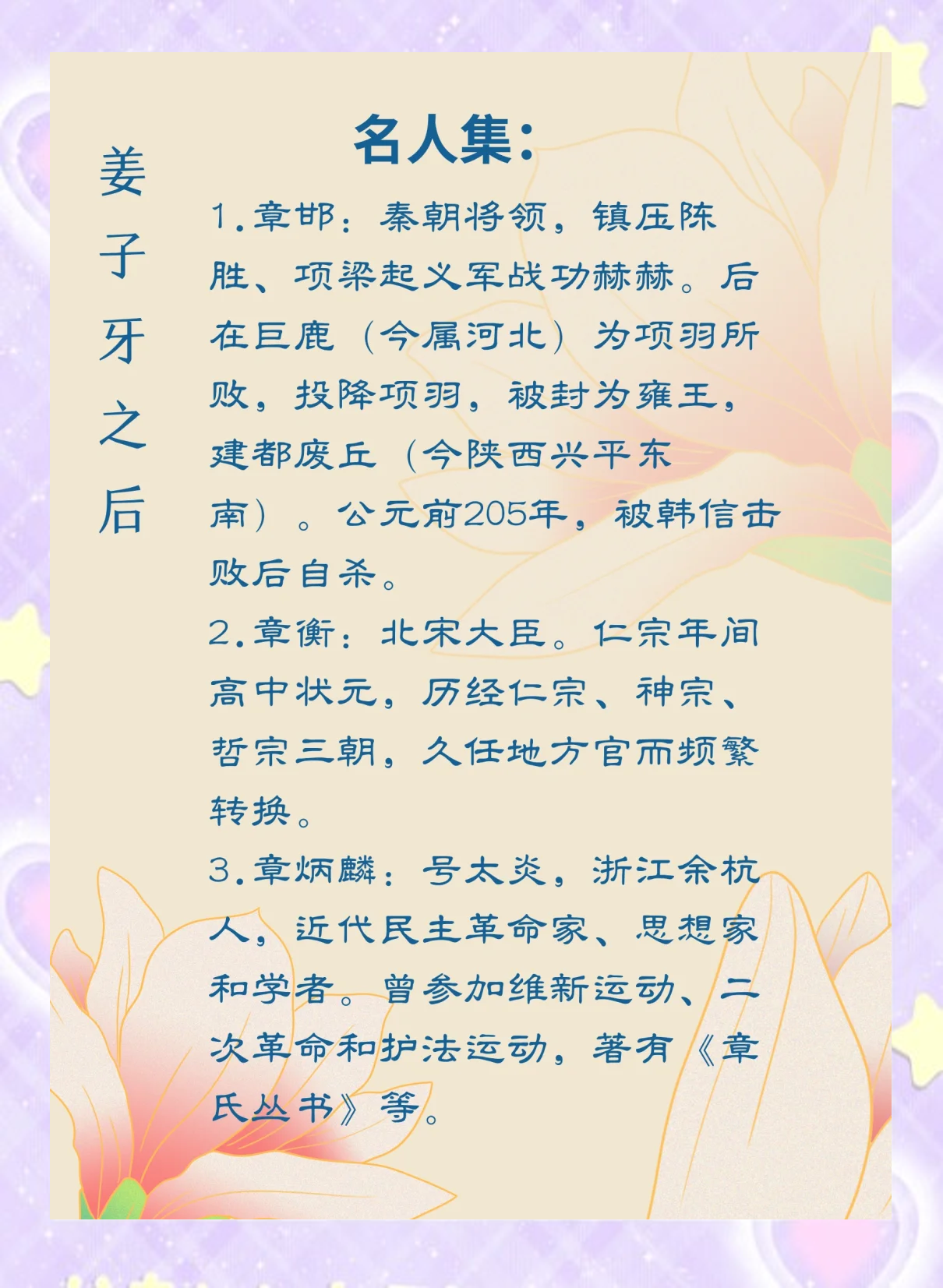 姜子牙之后

名人集：

1.章邯：秦朝将领，镇压陈胜、项梁起义军战功赫赫。后在巨鹿（今属河北）为项羽所败，投降项羽，被封为雍王，建都废丘（今陕西兴平东南）。公元前205年，被韩信击败后自杀。

2.章衡：北宋大臣。仁宗年间高中状元，历经仁宗、神宗、哲宗三朝，久任地方官而频繁转换。

3.章炳麟：号太炎，浙江余杭人，近代民主革命家、思想家和学者。曾参加维新运动、二次革命和护法运动，著有《章氏丛书》等。